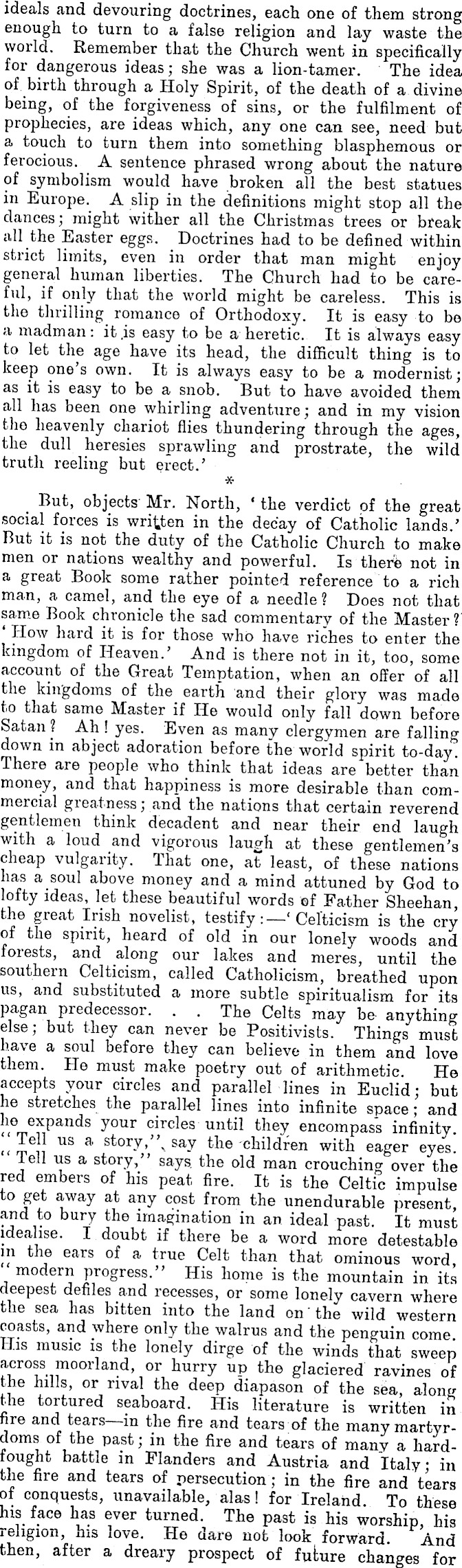 ideals and devouring doctrines, each one of them strong enough to turn to a false religion and lay waste the world. Remember that the Church went in specifically for dangerous ideas; she was a lion-tamer. The idea of birth through a Holy Spirit, of the death of a divine being, of the forgiveness of sins, or the fulfilment of prophecies, are ideas which, any one can see, need but a touch to turn them into something blasphemous or ferocious. A sentence phrased wrong about the nature of symbolism would have broken all the best statues in Europe. A slip in the definitions might stop all the dances; might wither all the Christmas trees or break all the Easter eggs. Doctrines had to be defined within strict limits, even in order that man might enjoy general human liberties. The Church had to be careful, if only that the world might be careless. This is the thrilling romance of Orthodoxy. It is easy to be a madman: it is easy to be a heretic. It is always easy to let the age have its head, the difficult thing is to keep one's own. It is always easy to be a modernist; as it is easy to be a snob. But to have avoided them all has been one whirling adventure; and in my vision the heavenly chariot flies thundering through the ages, the dull heresies sprawling and prostrate, the wild truth reeling but erect.'

*

But, objects Mr. North, 'the verdict of the great social forces is written in the decay of Catholic lands.' But it is not the duty of the Catholic Church to make men or nations wealthy and powerful. Is there not in a great Book some rather pointed reference to a rich man, a camel, and the eye of a needle? Does not that same Book chronicle the sad commentary of the Master? 'How hard it is for those who have riches to enter the kingdom of Heaven.' And is there not in it, too, some account of the Great Temptation, when an offer of all the kingdoms of the earth and their glory was made to that same Master if He would only fall down before Satan? Ah! yes. Even as many clergymen are falling down in abject adoration before the world spirit to-day. There are people who think that ideas are better than money, and that happiness is more desirable than commercial greatness; and the nations that certain reverend gentlemen think decadent and near their end laugh with a loud and vigorous laugh at these gentlemen's cheap vulgarity. That one, at least, of these nations has a soul above money and a mind attuned by God to lofty ideas, let these beautiful words of Father Sheehan, the great Irish novelist, testify:—'Celticism is the cry of the spirit, heard of old in our lonely woods and forests, and along our lakes and meres, until the southern Celticism, called Catholicism, breathed upon us, and substituted a more subtle spiritualism for its pagan predecessor. . . The Celts may be anything else; but they can never be Positivists. Things must have a soul before they can believe in them and love them. He must make poetry out of arithmetic. He accepts your circles and parallel lines in Euclid; but he stretches the parallel lines into infinite space; and he expands your circles until they encompass infinity. "Tell us a story," say the children with eager eyes. "Tell us a story," says the old man crouching over the red embers of his peat fire. It is the Celtic impulse to get away at any cost from the unendurable present, and to bury the imagination in an ideal past. It must idealise. I doubt if there be a word more detestable in the ears of a true Celt than that ominous word, "modern progress." His home is the mountain in its deepest defiles and recesses, or some lonely cavern where the sea has bitten into the land on the wild western coasts, and where only the walrus and the penguin come. His music is the lonely dirge of the winds that sweep across moorland, or hurry up the glaciered ravines of the hills, or rival the deep diapason of the sea, along the tortured seaboard. His literature is written in fire and tears—in the fire and tears of the many martyrdoms of the past; in the fire and tears of many a hard-fought battle in Flanders and Austria and Italy; in the fire and tears of persecution; in the fire and tears of conquests, unavailable, alas! for Ireland. To these his face has ever turned. The past is his worship, his religion, his love. He dare not look forward. And then, after a dreary prospect of future changes for